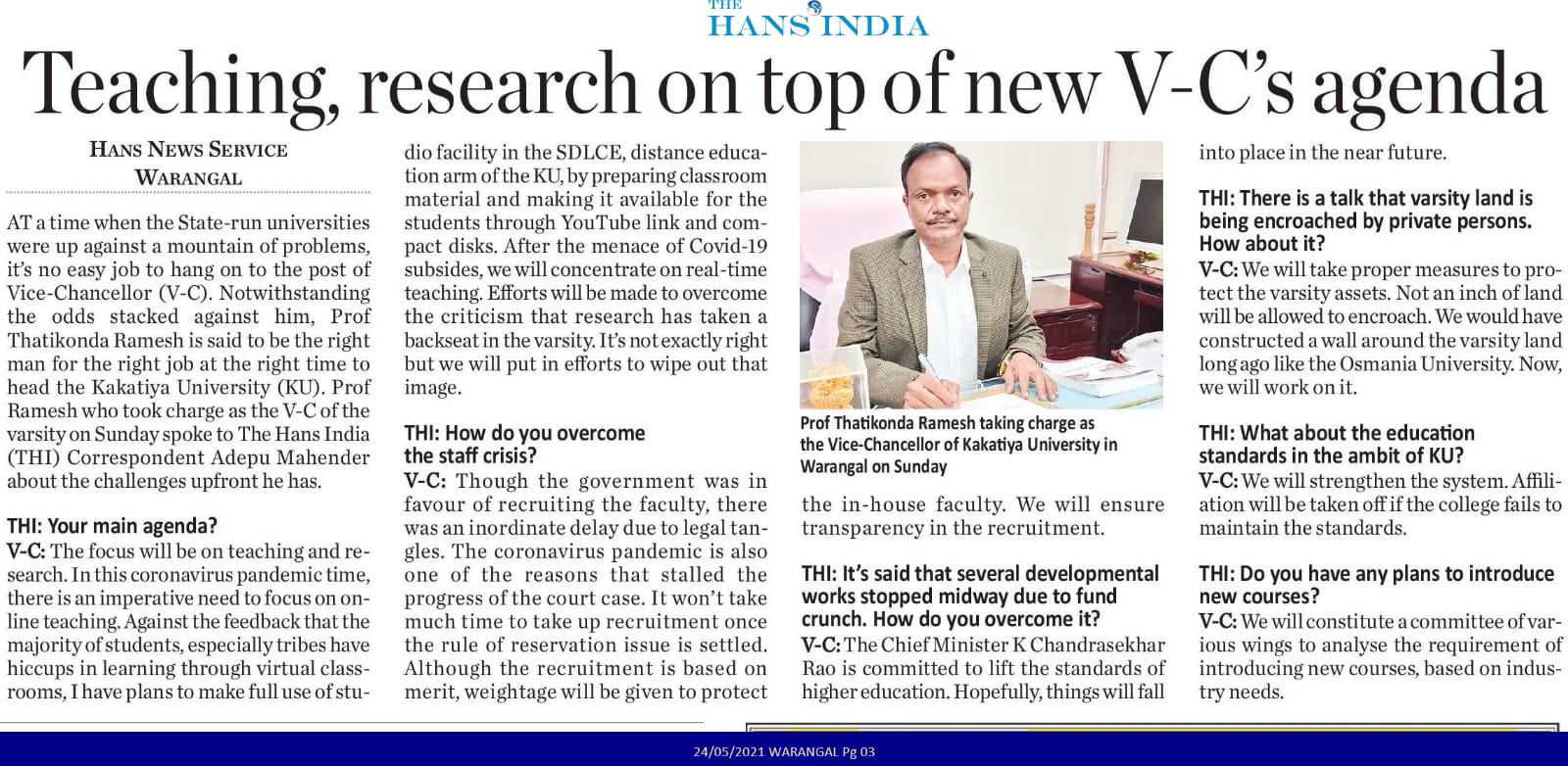 THE HANS INDIA

Teaching, research on top of new V-C's agenda

HANS NEWS SERVICE
WARANGAL

AT a time when the State-run universities were up against a mountain of problems, it's no easy job to hang on to the post of Vice-Chancellor (V-C). Notwithstanding the odds stacked against him, Prof Thatikonda Ramesh is said to be the right man for the right job at the right time to head the Kakatiya University (KU). Prof Ramesh who took charge as the V-C of the varsity on Sunday spoke to The Hans India (THI) Correspondent Adepu Mahender about the challenges upfront he has.

THI: Your main agenda?
V-C: The focus will be on teaching and research. In this coronavirus pandemic time, there is an imperative need to focus on online teaching. Against the feedback that the majority of students, especially tribes have hiccups in learning through virtual classrooms, I have plans to make full use of studio facility in the SDLCE, distance education arm of the KU, by preparing classroom material and making it available for the students through YouTube link and compact disks. After the menace of Covid-19 subsides, we will concentrate on real-time teaching. Efforts will be made to overcome the criticism that research has taken a backseat in the varsity. It's not exactly right but we will put in efforts to wipe out that image.

THI: How do you overcome the staff crisis?
V-C: Though the government was in favour of recruiting the faculty, there was an inordinate delay due to legal tangles. The coronavirus pandemic is also one of the reasons that stalled the progress of the court case. It won't take much time to take up recruitment once the rule of reservation issue is settled. Although the recruitment is based on merit, weightage will be given to protect the in-house faculty. We will ensure transparency in the recruitment.

Prof Thatikonda Ramesh taking charge as the Vice-Chancellor of Kakatiya University in Warangal on Sunday

THI: It's said that several developmental works stopped midway due to fund crunch. How do you overcome it?
V-C: The Chief Minister K Chandrasekhar Rao is committed to lift the standards of higher education. Hopefully, things will fall into place in the near future.

THI: There is a talk that varsity land is being encroached by private persons. How about it?
V-C: We will take proper measures to protect the varsity assets. Not an inch of land will be allowed to encroach. We would have constructed a wall around the varsity land long ago like the Osmania University. Now, we will work on it.

THI: What about the education standards in the ambit of KU?
V-C: We will strengthen the system. Affiliation will be taken off if the college fails to maintain the standards.

THI: Do you have any plans to introduce new courses?
V-C: We will constitute a committee of various wings to analyse the requirement of introducing new courses, based on industry needs.

24/05/2021 WARANGAL Pg 03